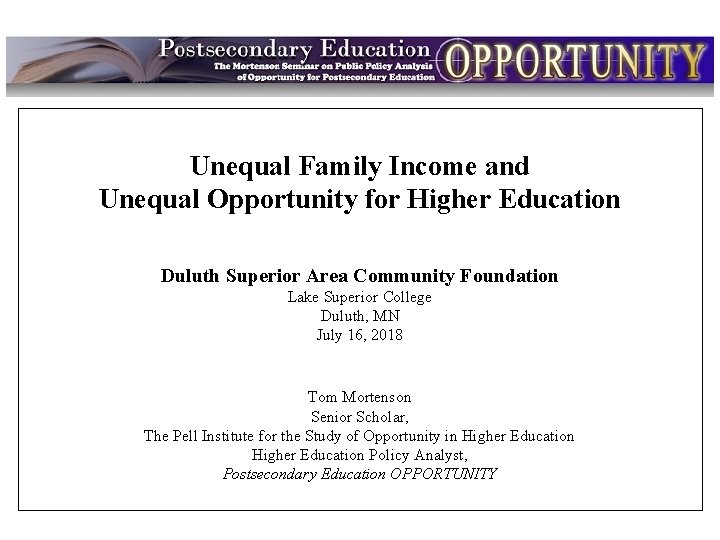 Postsecondary Education
The Mortenson Seminar on Public Policy Analysis of Opportunity for Postsecondary Education
OPPORTUNITY

Unequal Family Income and Unequal Opportunity for Higher Education

Duluth Superior Area Community Foundation
Lake Superior College
Duluth, MN
July 16, 2018

Tom Mortenson
Senior Scholar,
The Pell Institute for the Study of Opportunity in Higher Education
Higher Education Policy Analyst,
Postsecondary Education OPPORTUNITY